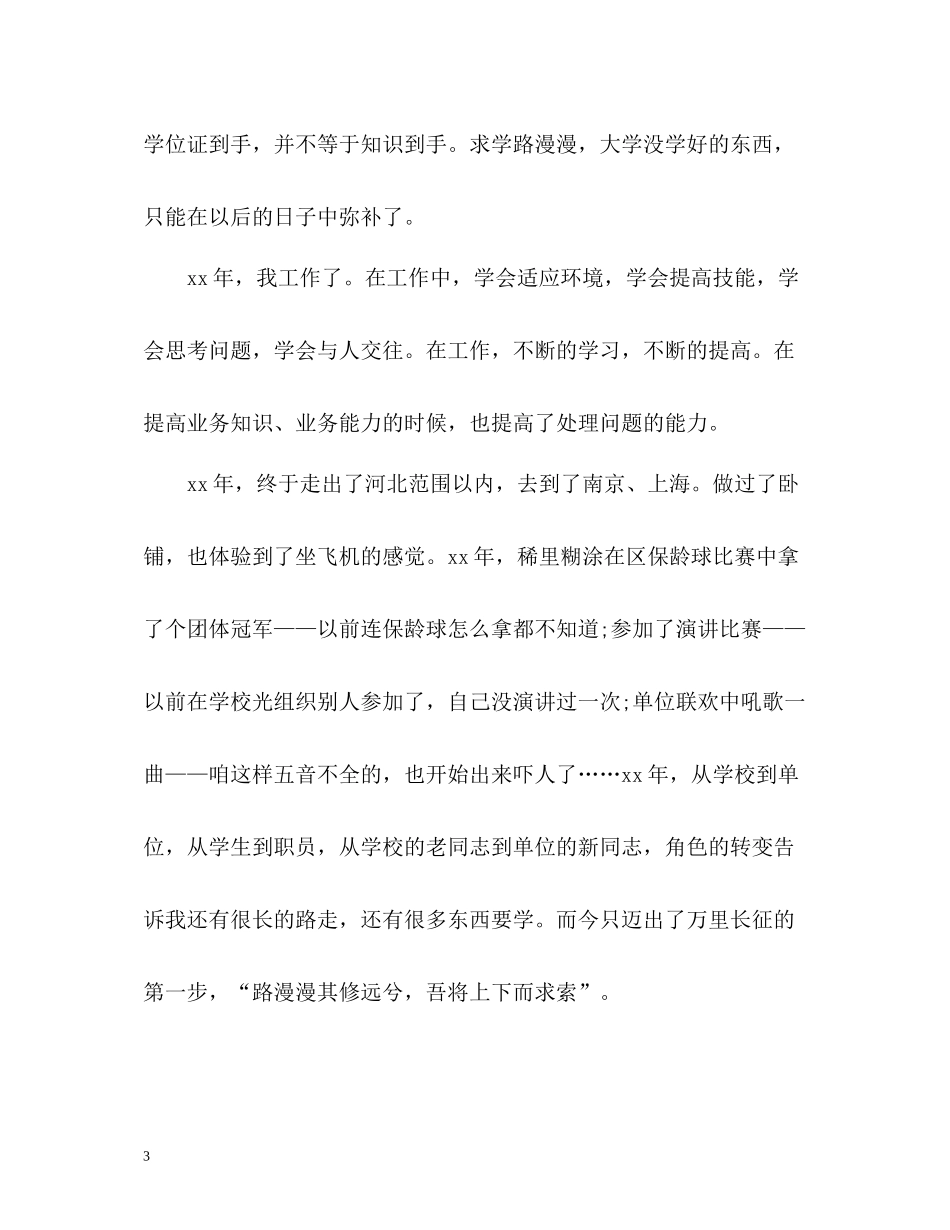 学位证到手，并不等于知识到手。求学路漫漫，大学没学好的东西，只能在以后的日子中弥补了。

xx年，我工作了。在工作中，学会适应环境，学会提高技能，学会思考问题，学会与人交往。在工作，不断的学习，不断的提高。在提高业务知识、业务能力的时候，也提高了处理问题的能力。

xx年，终于走出了河北范围以内，去到了南京、上海。做过了卧铺，也体验到了坐飞机的感觉。xx年，稀里糊涂在区保龄球比赛中拿了个团体冠军——以前连保龄球怎么拿都不知道;参加了演讲比赛——以前在学校光组织别人参加了，自己没演讲过一次;单位联欢中吼歌一曲——咱这样五音不全的，也开始出来吓人了……xx年，从学校到单位，从学生到职员，从学校的老同志到单位的新同志，角色的转变告诉我还有很长的路走，还有很多东西要学。而今只迈出了万里长征的第一步，“路漫漫其修远兮，吾将上下而求索”。

3